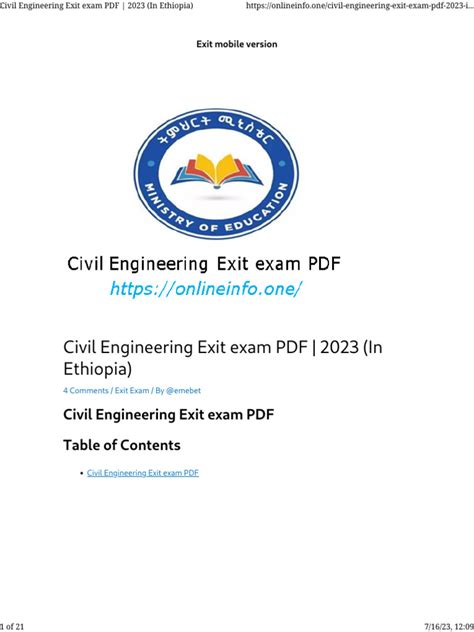 Civil Engineering Exit exam PDF | 2023 (In Ethiopia)
https://onlineinfo.one/civil-engineering-exit-exam-pdf-2023-i...

Exit mobile version

ትምህርት ሚኒስቴር
MINISTRY OF EDUCATION

Civil Engineering Exit exam PDF
https://onlineinfo.one/

Civil Engineering Exit exam PDF | 2023 (In Ethiopia)

4 Comments / Exit Exam / By @emebet

Civil Engineering Exit exam PDF

Table of Contents

• Civil Engineering Exit exam PDF

1 of 21
7/16/23, 12:09